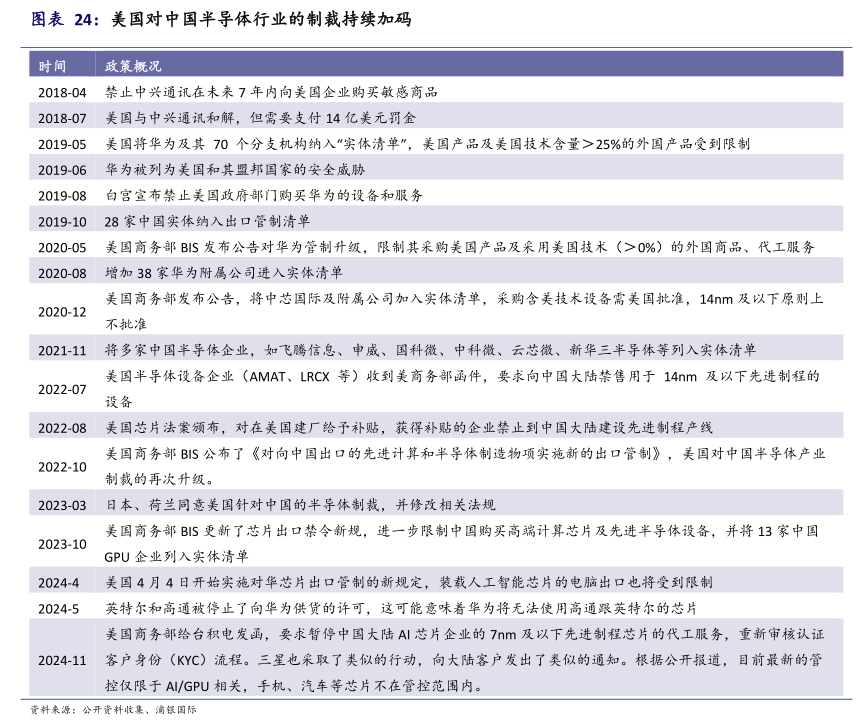 图表 24：美国对中国半导体行业的制裁持续加码

| 时间 | 政策概况 |
|---|---|
| 2018-04 | 禁止中兴通讯在未来 7 年内向美国企业购买敏感商品 |
| 2018-07 | 美国与中兴通讯和解，但需要支付 14 亿美元罚金 |
| 2019-05 | 美国将华为及其 70 个分支机构纳入“实体清单”，美国产品及美国技术含量＞25%的外国产品受到限制 |
| 2019-06 | 华为被列为美国和其盟邦国家的安全威胁 |
| 2019-08 | 白宫宣布禁止美国政府部门购买华为的设备和服务 |
| 2019-10 | 28 家中国实体纳入出口管制清单 |
| 2020-05 | 美国商务部 BIS 发布公告对华为管制升级，限制其采购美国产品及采用美国技术（＞0%）的外国商品、代工服务 |
| 2020-08 | 增加 38 家华为附属公司进入实体清单 |
| 2020-12 | 美国商务部发布公告，将中芯国际及附属公司加入实体清单，采购含美技术设备需美国批准，14nm 及以下原则上不批准 |
| 2021-11 | 将多家中国半导体企业，如飞腾信息、申威、国科微、中科微、云芯微、新华三半导体等列入实体清单 |
| 2022-07 | 美国半导体设备企业（AMAT、LRCX 等）收到美商务部函件，要求向中国大陆禁售用于 14nm 及以下先进制程的设备 |
| 2022-08 | 美国芯片法案颁布，对在美国建厂给予补贴，获得补贴的企业禁止到中国大陆建设先进制程产线 |
| 2022-10 | 美国商务部 BIS 公布了《对向中国出口的先进计算和半导体制造物项实施新的出口管制》，美国对中国半导体产业制裁的再次升级。 |
| 2023-03 | 日本、荷兰同意美国针对中国的半导体制裁，并修改相关法规 |
| 2023-10 | 美国商务部 BIS 更新了芯片出口禁令新规，进一步限制中国购买高端计算芯片及先进半导体设备，并将 13 家中国 GPU 企业列入实体清单 |
| 2024-4 | 美国 4 月 4 日开始实施对华芯片出口管制的新规定，装载人工智能芯片的电脑出口也将受到限制 |
| 2024-5 | 英特尔和高通被停止了向华为供货的许可，这可能意味着华为将无法使用高通跟英特尔的芯片 |
| 2024-11 | 美国商务部给台积电发函，要求暂停中国大陆 AI 芯片企业的 7nm 及以下先进制程芯片的代工服务，重新审核认证客户身份（KYC）流程。三星也采取了类似的行动，向大陆客户发出了类似的通知。根据公开报道，目前最新的管控仅限于 AI/GPU 相关，手机、汽车等芯片不在管控范围内。 |

资料来源：公开资料收集、浦银国际